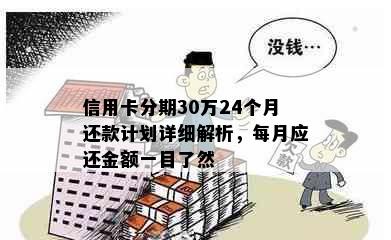 没钱…

信用卡分期30万24个月还款计划详细解析，每月应还金额一目了然

欠款